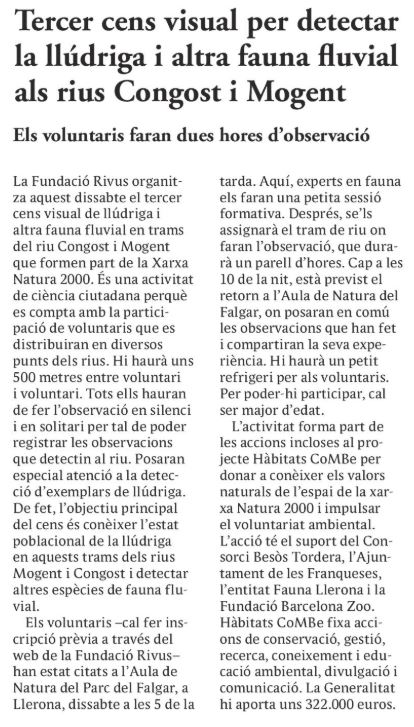 Tercer cens visual per detectar la llúdriga i altra fauna fluvial als rius Congost i Mogent

Els voluntaris faran dues hores d'observació

La Fundació Rivus organitza aquest dissabte el tercer cens visual de llúdriga i altra fauna fluvial en trams del riu Congost i Mogent que formen part de la Xarxa Natura 2000. És una activitat de ciència ciutadana perquè es compta amb la participació de voluntaris que es distribuiran en diversos punts dels rius. Hi haurà uns 500 metres entre voluntari i voluntari. Tots ells hauran de fer l'observació en silenci i en solitari per tal de poder registrar les observacions que detectin al riu. Posaran especial atenció a la detecció d'exemplars de llúdriga. De fet, l'objectiu principal del cens és conèixer l'estat poblacional de la llúdriga en aquests trams dels rius Mogent i Congost i detectar altres espècies de fauna fluvial.

Els voluntaris –cal fer inscripció prèvia a través del web de la Fundació Rivus– han estat citats a l'Aula de Natura del Parc del Falgar, a Llerona, dissabte a les 5 de la tarda. Aquí, experts en fauna els faran una petita sessió formativa. Després, se'ls assignarà el tram de riu on faran l'observació, que durarà un parell d'hores. Cap a les 10 de la nit, està previst el retorn a l'Aula de Natura del Falgar, on posaran en comú les observacions que han fet i compartiran la seva experiència. Hi haurà un petit refrigeri per als voluntaris. Per poder-hi participar, cal ser major d'edat.

L'activitat forma part de les accions incloses al projecte Hàbitats CoMBe per donar a conèixer els valors naturals de l'espai de la xarxa Natura 2000 i impulsar el voluntariat ambiental. L'acció té el suport del Consorci Besòs Tordera, l'Ajuntament de les Franqueses, l'entitat Fauna Llerona i la Fundació Barcelona Zoo. Hàbitats CoMBe fixa accions de conservació, gestió, recerca, coneixement i educació ambiental, divulgació i comunicació. La Generalitat hi aporta uns 322.000 euros.